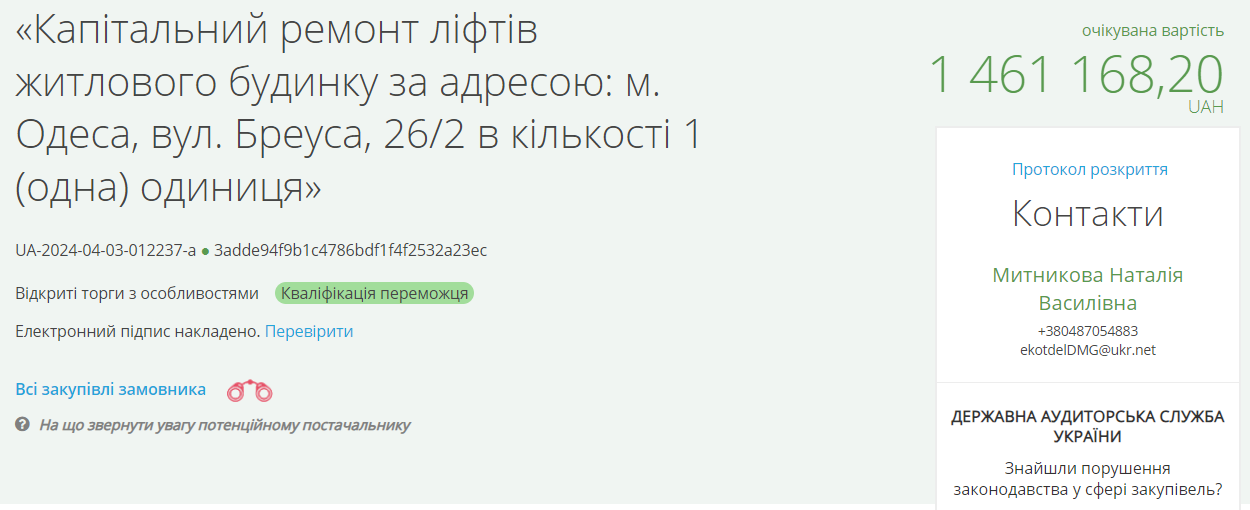 «Капітальний ремонт ліфтів житлового будинку за адресою: м. Одеса, вул. Бреуса, 26/2 в кількості 1 (одна) одиниця»

UA-2024-04-03-012237-a ● 3adde94f9b1c4786bdf1f4f2532a23ec

Відкриті торги з особливостями Кваліфікація переможця

Електронний підпис накладено. Перевірити

Всі закупівлі замовника

На що звернути увагу потенційному постачальнику

очікувана вартість
1 461 168,20
UAH

Протокол розкриття

Контакти

Митникова Наталія Василівна
+380487054883
ekotdelDMG@ukr.net

ДЕРЖАВНА АУДИТОРСЬКА СЛУЖБА УКРАЇНИ

Знайшли порушення законодавства у сфері закупівель?